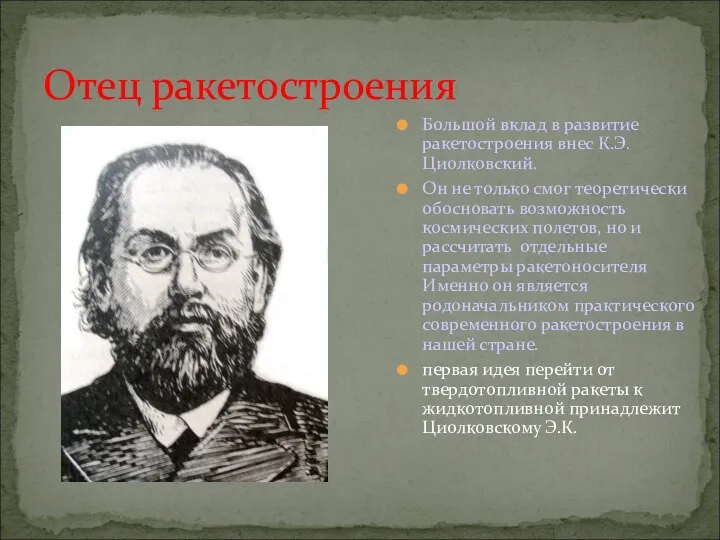 Отец ракетостроения

Большой вклад в развитие ракетостроения внес К.Э. Циолковский.

Он не только смог теоретически обосновать возможность космических полетов, но и рассчитать отдельные параметры ракетоносителя Именно он является родоначальником практического современного ракетостроения в нашей стране.

первая идея перейти от твердотопливной ракеты к жидкотопливной принадлежит Циолковскому Э.К.